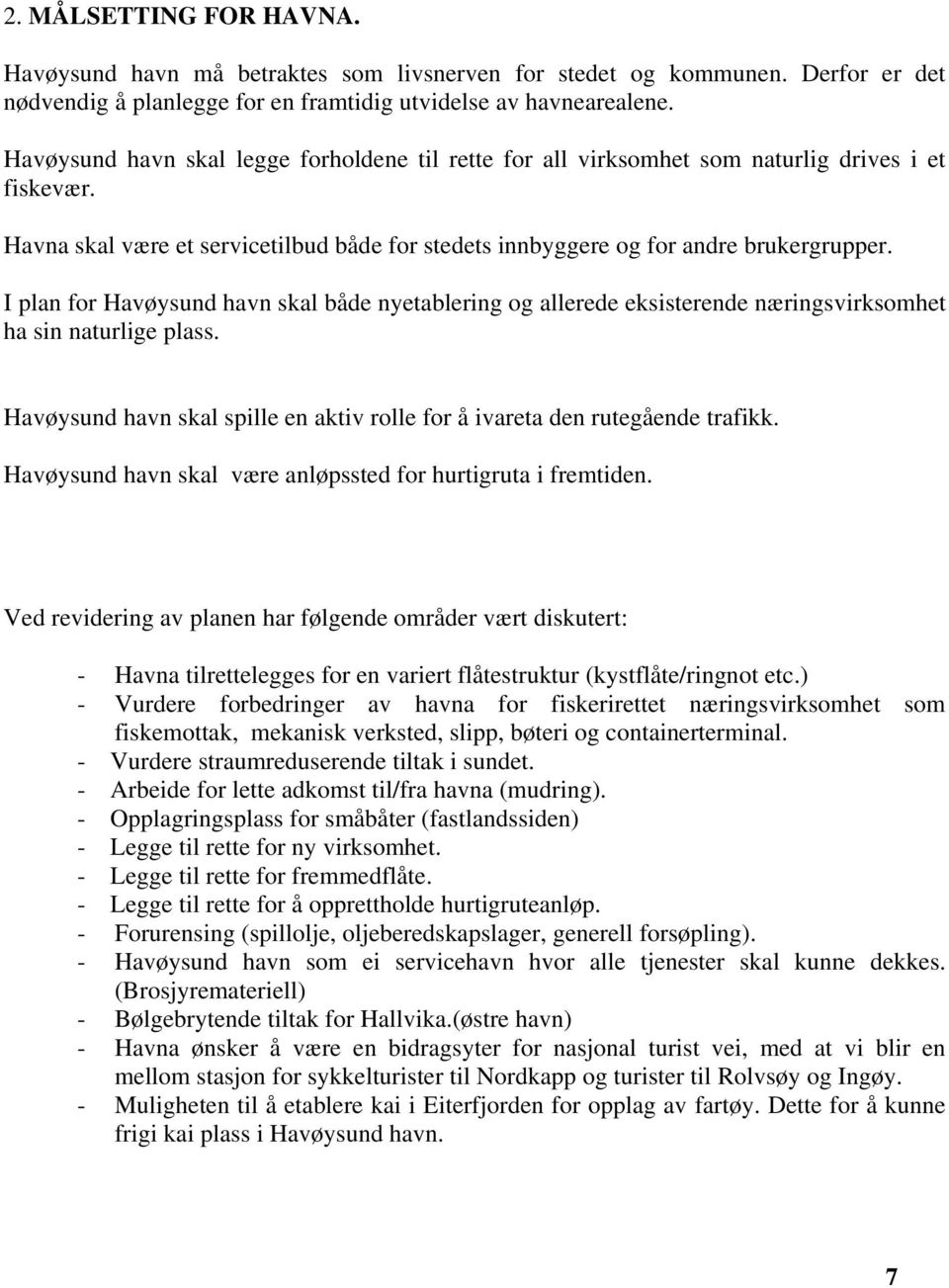 2. MÅLSETTING FOR HAVNA.

Havøysund havn må betraktes som livsnerven for stedet og kommunen. Derfor er det nødvendig å planlegge for en framtidig utvidelse av havnearealene.

Havøysund havn skal legge forholdene til rette for all virksomhet som naturlig drives i et fiskevær.

Havna skal være et servicetilbud både for stedets innbyggere og for andre brukergrupper.

I plan for Havøysund havn skal både nyetablering og allerede eksisterende næringsvirksomhet ha sin naturlige plass.

Havøysund havn skal spille en aktiv rolle for å ivareta den rutegående trafikk.

Havøysund havn skal være anløpssted for hurtigruta i fremtiden.

Ved revidering av planen har følgende områder vært diskutert:

- Havna tilrettelegges for en variert flåtestruktur (kystflåte/ringnot etc.)
- Vurdere forbedringer av havna for fiskerirettet næringsvirksomhet som fiskemottak, mekanisk verksted, slipp, bøteri og containerterminal.
- Vurdere straumreduserende tiltak i sundet.
- Arbeide for lette adkomst til/fra havna (mudring).
- Opplagringsplass for småbåter (fastlandssiden)
- Legge til rette for ny virksomhet.
- Legge til rette for fremmedflåte.
- Legge til rette for å opprettholde hurtigruteanløp.
- Forurensing (spillolje, oljeberedskapslager, generell forsøpling).
- Havøysund havn som ei servicehavn hvor alle tjenester skal kunne dekkes. (Brosjyremateriell)
- Bølgebrytende tiltak for Hallvika.(østre havn)
- Havna ønsker å være en bidragsyter for nasjonal turist vei, med at vi blir en mellom stasjon for sykkelturister til Nordkapp og turister til Rolvsøy og Ingøy.
- Muligheten til å etablere kai i Eiterfjorden for opplag av fartøy. Dette for å kunne frigi kai plass i Havøysund havn.

7